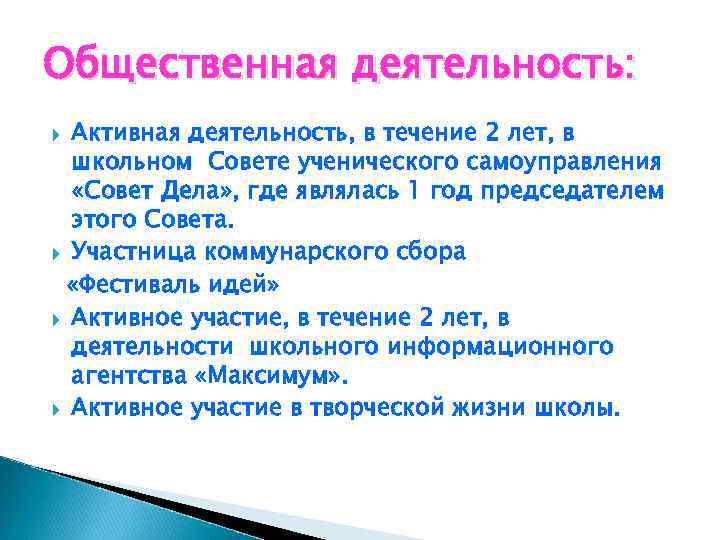 Общественная деятельность:

Активная деятельность, в течение 2 лет, в школьном Совете ученического самоуправления «Совет Дела», где являлась 1 год председателем этого Совета.

Участница коммунарского сбора «Фестиваль идей»

Активное участие, в течение 2 лет, в деятельности школьного информационного агентства «Максимум».

Активное участие в творческой жизни школы.